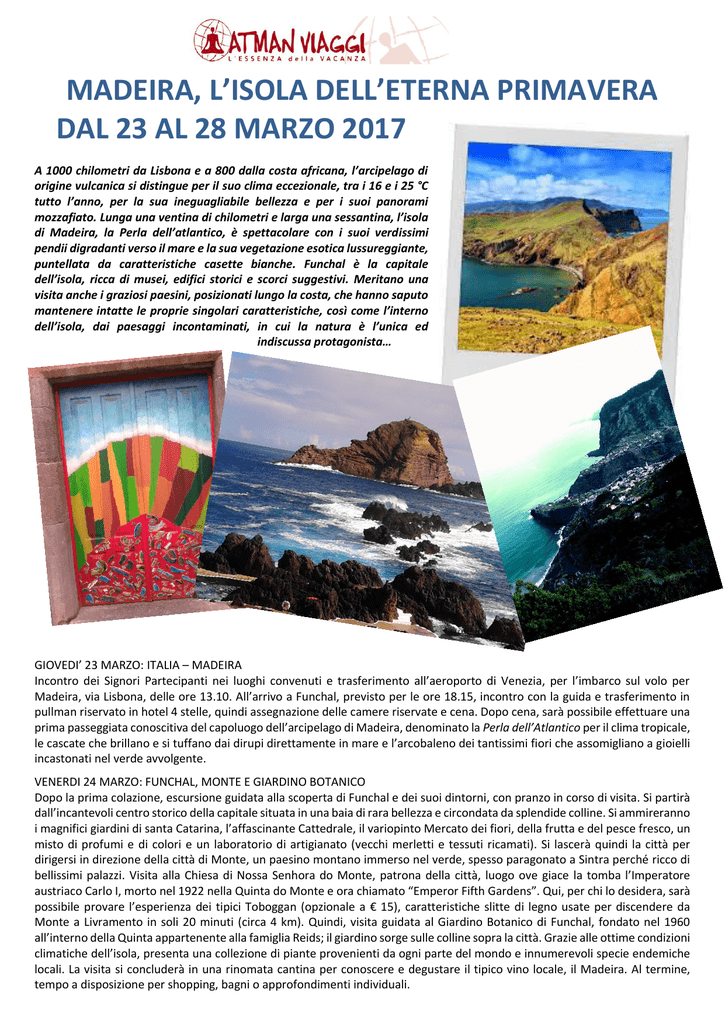 ATMAN VIAGGI
L'ESSENZA della VACANZA

MADEIRA, L'ISOLA DELL'ETERNA PRIMAVERA
DAL 23 AL 28 MARZO 2017

A 1000 chilometri da Lisbona e a 800 dalla costa africana, l'arcipelago di origine vulcanica si distingue per il suo clima eccezionale, tra i 16 e i 25 °C tutto l'anno, per la sua ineguagliabile bellezza e per i suoi panorami mozzafiato. Lunga una ventina di chilometri e larga una sessantina, l'isola di Madeira, la Perla dell'atlantico, è spettacolare con i suoi verdissimi pendii digradanti verso il mare e la sua vegetazione esotica lussureggiante, puntellata da caratteristiche casette bianche. Funchal è la capitale dell'isola, ricca di musei, edifici storici e scorci suggestivi. Meritano una visita anche i graziosi paesini, posizionati lungo la costa, che hanno saputo mantenere intatte le proprie singolari caratteristiche, così come l'interno dell'isola, dai paesaggi incontaminati, in cui la natura è l'unica ed indiscussa protagonista…

GIOVEDI' 23 MARZO: ITALIA – MADEIRA
Incontro dei Signori Partecipanti nei luoghi convenuti e trasferimento all'aeroporto di Venezia, per l'imbarco sul volo per Madeira, via Lisbona, delle ore 13.10. All'arrivo a Funchal, previsto per le ore 18.15, incontro con la guida e trasferimento in pullman riservato in hotel 4 stelle, quindi assegnazione delle camere riservate e cena. Dopo cena, sarà possibile effettuare una prima passeggiata conoscitiva del capoluogo dell'arcipelago di Madeira, denominato la Perla dell'Atlantico per il clima tropicale, le cascate che brillano e si tuffano dai dirupi direttamente in mare e l'arcobaleno dei tantissimi fiori che assomigliano a gioielli incastonati nel verde avvolgente.

VENERDI 24 MARZO: FUNCHAL, MONTE E GIARDINO BOTANICO
Dopo la prima colazione, escursione guidata alla scoperta di Funchal e dei suoi dintorni, con pranzo in corso di visita. Si partirà dall'incantevoli centro storico della capitale situata in una baia di rara bellezza e circondata da splendide colline. Si ammireranno i magnifici giardini di santa Catarina, l'affascinante Cattedrale, il variopinto Mercato dei fiori, della frutta e del pesce fresco, un misto di profumi e di colori e un laboratorio di artigianato (vecchi merletti e tessuti ricamati). Si lascerà quindi la città per dirigersi in direzione della città di Monte, un paesino montano immerso nel verde, spesso paragonato a Sintra perché ricco di bellissimi palazzi. Visita alla Chiesa di Nossa Senhora do Monte, patrona della città, luogo ove giace la tomba l'Imperatore austriaco Carlo I, morto nel 1922 nella Quinta do Monte e ora chiamato "Emperor Fifth Gardens". Qui, per chi lo desidera, sarà possibile provare l'esperienza dei tipici Toboggan (opzionale a € 15), caratteristiche slitte di legno usate per discendere da Monte a Livramento in soli 20 minuti (circa 4 km). Quindi, visita guidata al Giardino Botanico di Funchal, fondato nel 1960 all'interno della Quinta appartenente alla famiglia Reids; il giardino sorge sulle colline sopra la città. Grazie alle ottime condizioni climatiche dell'isola, presenta una collezione di piante provenienti da ogni parte del mondo e innumerevoli specie endemiche locali. La visita si concluderà in una rinomata cantina per conoscere e degustare il tipico vino locale, il Madeira. Al termine, tempo a disposizione per shopping, bagni o approfondimenti individuali.